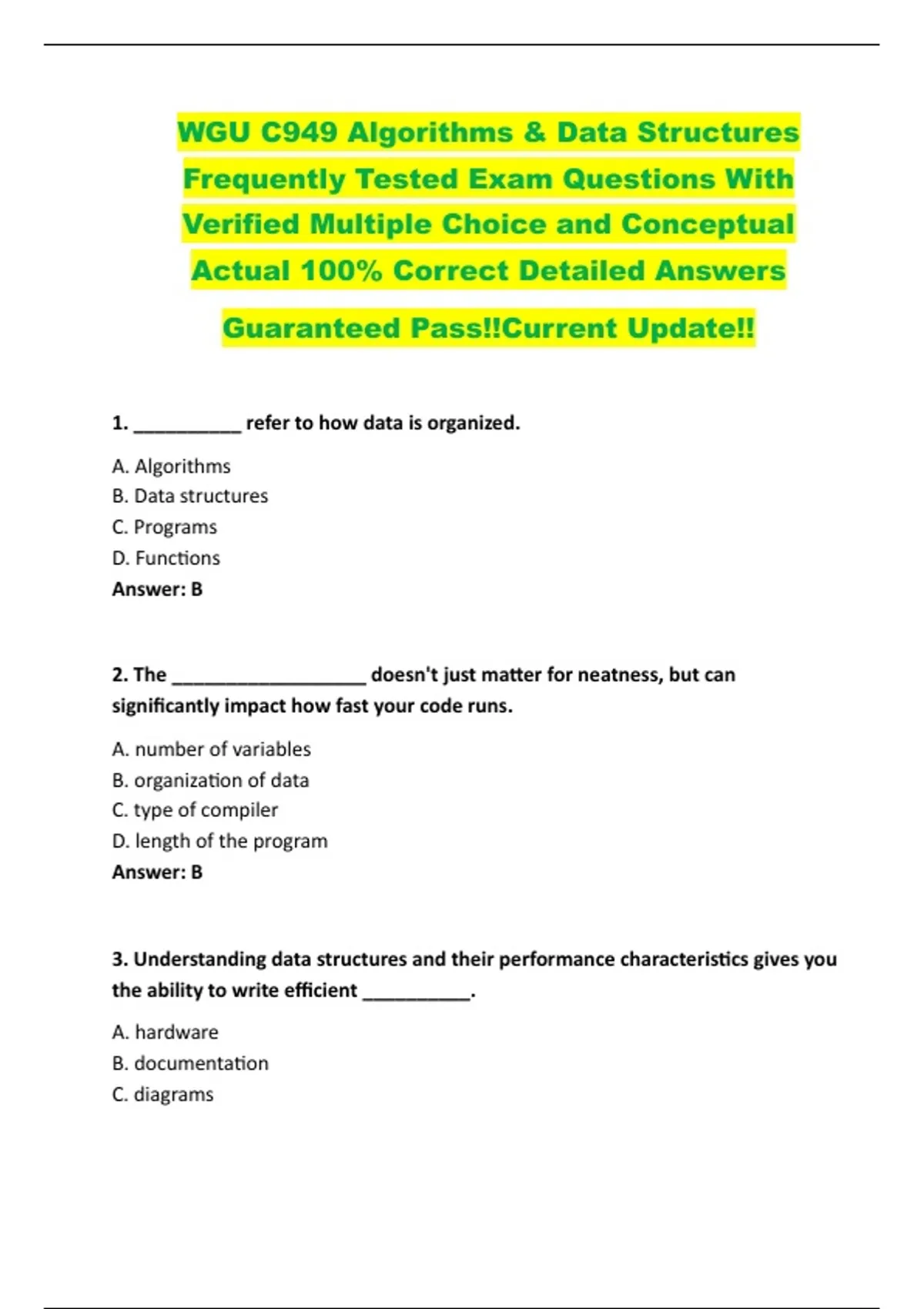 WGU C949 Algorithms & Data Structures Frequently Tested Exam Questions With Verified Multiple Choice and Conceptual Actual 100% Correct Detailed Answers

Guaranteed Pass!!Current Update!!

1. __________ refer to how data is organized.

A. Algorithms
B. Data structures
C. Programs
D. Functions
Answer: B

2. The __________________ doesn't just matter for neatness, but can significantly impact how fast your code runs.

A. number of variables
B. organization of data
C. type of compiler
D. length of the program
Answer: B

3. Understanding data structures and their performance characteristics gives you the ability to write efficient __________.

A. hardware
B. documentation
C. diagrams